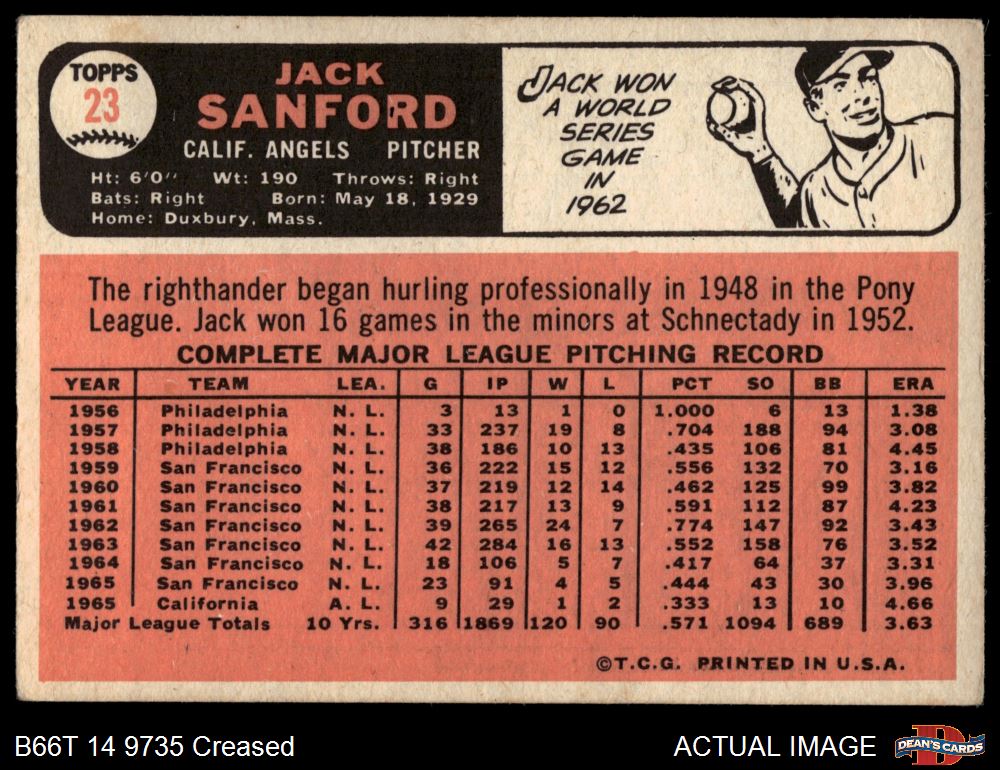 TOPPS
23

JACK
SANFORD

CALIF. ANGELS PITCHER

Ht: 6'0" Wt: 190 Throws: Right
Bats: Right Born: May 18, 1929
Home: Duxbury, Mass.

JACK WON A WORLD SERIES GAME IN 1962

The righthander began hurling professionally in 1948 in the Pony League. Jack won 16 games in the minors at Schnectady in 1952.

COMPLETE MAJOR LEAGUE PITCHING RECORD

| YEAR | TEAM | LEA. | G | IP | W | L | PCT | SO | BB | ERA |
|---|---|---|---|---|---|---|---|---|---|---|
| 1956 | Philadelphia | N. L. | 3 | 13 | 1 | 0 | 1.000 | 6 | 13 | 1.38 |
| 1957 | Philadelphia | N. L. | 33 | 237 | 19 | 8 | .704 | 188 | 94 | 3.08 |
| 1958 | Philadelphia | N. L. | 38 | 186 | 10 | 13 | .435 | 106 | 81 | 4.45 |
| 1959 | San Francisco | N. L. | 36 | 222 | 15 | 12 | .556 | 132 | 70 | 3.16 |
| 1960 | San Francisco | N. L. | 37 | 219 | 12 | 14 | .462 | 125 | 99 | 3.82 |
| 1961 | San Francisco | N. L. | 38 | 217 | 13 | 9 | .591 | 112 | 87 | 4.23 |
| 1962 | San Francisco | N. L. | 39 | 265 | 24 | 7 | .774 | 147 | 92 | 3.43 |
| 1963 | San Francisco | N. L. | 42 | 284 | 16 | 13 | .552 | 158 | 76 | 3.52 |
| 1964 | San Francisco | N. L. | 18 | 106 | 5 | 7 | .417 | 64 | 37 | 3.31 |
| 1965 | San Francisco | N. L. | 23 | 91 | 4 | 5 | .444 | 43 | 30 | 3.96 |
| 1965 | California | A. L. | 9 | 29 | 1 | 2 | .333 | 13 | 10 | 4.66 |
| Major League Totals | | 10 Yrs. | 316 | 1869 | 120 | 90 | .571 | 1094 | 689 | 3.63 |

©T.C.G. PRINTED IN U.S.A.

B66T 14 9735 Creased

ACTUAL IMAGE

DEAN'S CARDS